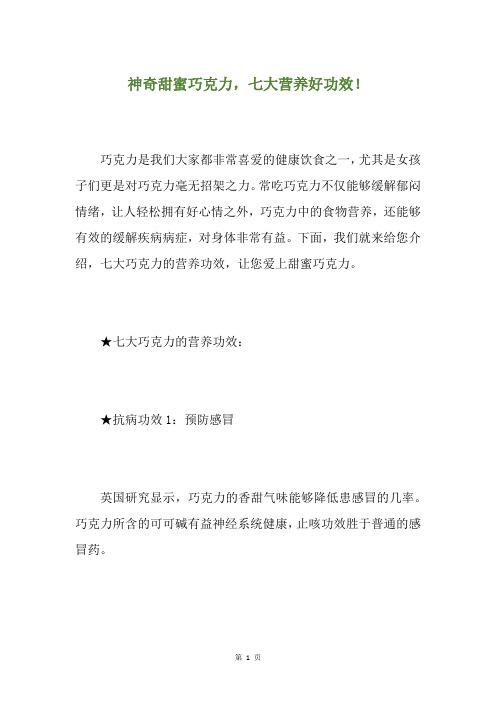 神奇甜蜜巧克力，七大营养好功效！

巧克力是我们大家都非常喜爱的健康饮食之一，尤其是女孩子们更是对巧克力毫无招架之力。常吃巧克力不仅能够缓解郁闷情绪，让人轻松拥有好心情之外，巧克力中的食物营养，还能够有效的缓解疾病病症，对身体非常有益。下面，我们就来给您介绍，七大巧克力的营养功效，让您爱上甜蜜巧克力。

★七大巧克力的营养功效：

★抗病功效 1：预防感冒

英国研究显示，巧克力的香甜气味能够降低患感冒的几率。巧克力所含的可可碱有益神经系统健康，止咳功效胜于普通的感冒药。

第 1 页